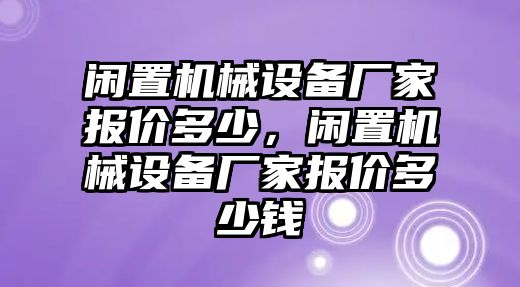 闲置机械设备厂家报价多少，闲置机械设备厂家报价多少钱